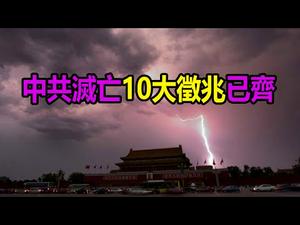 中共滅亡10大徵兆已齊